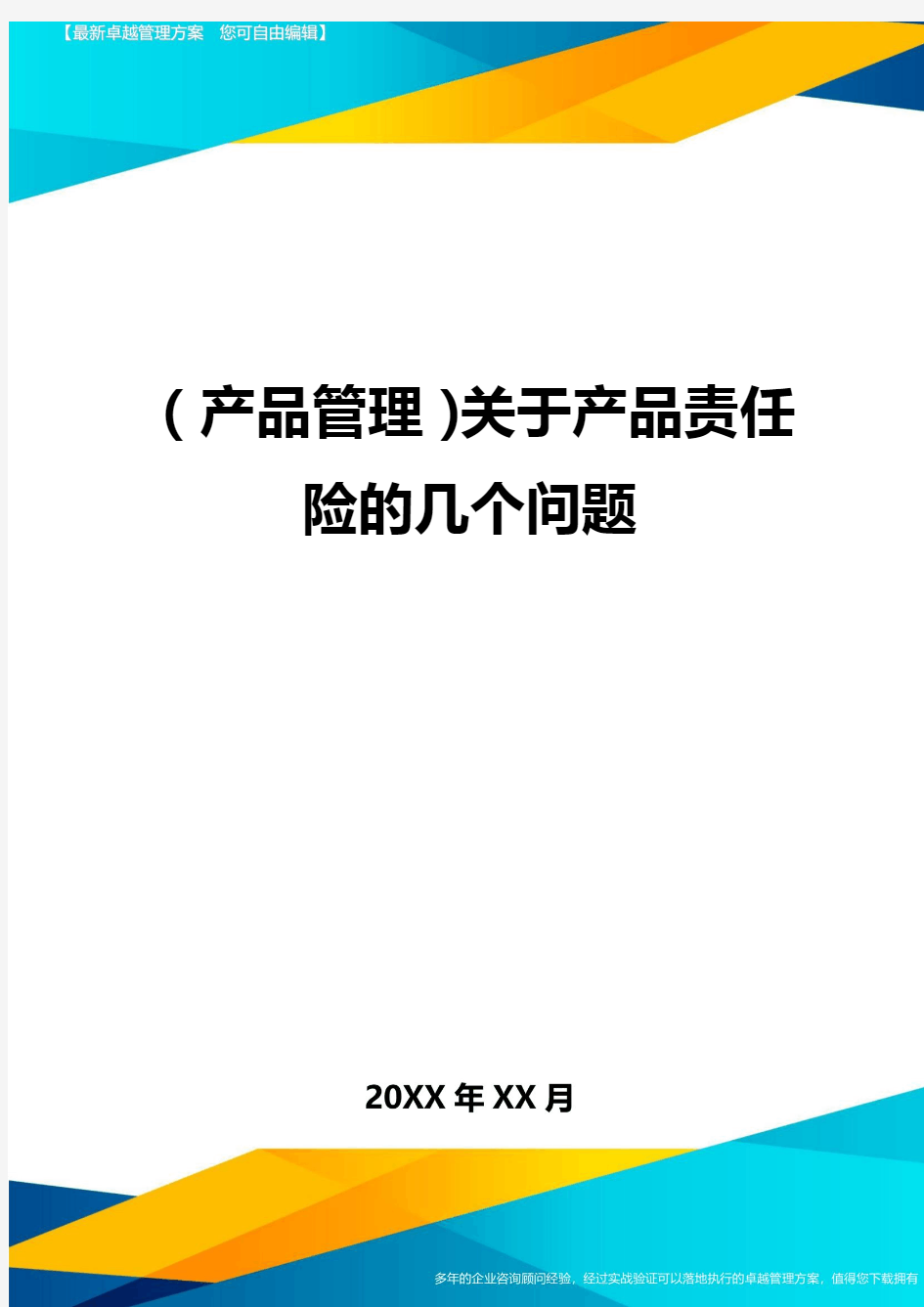 【最新卓越管理方案　您可自由编辑】

(产品管理)关于产品责任险的几个问题

20XX年XX月

多年的企业咨询顾问经验，经过实战验证可以落地执行的卓越管理方案，值得您下载拥有